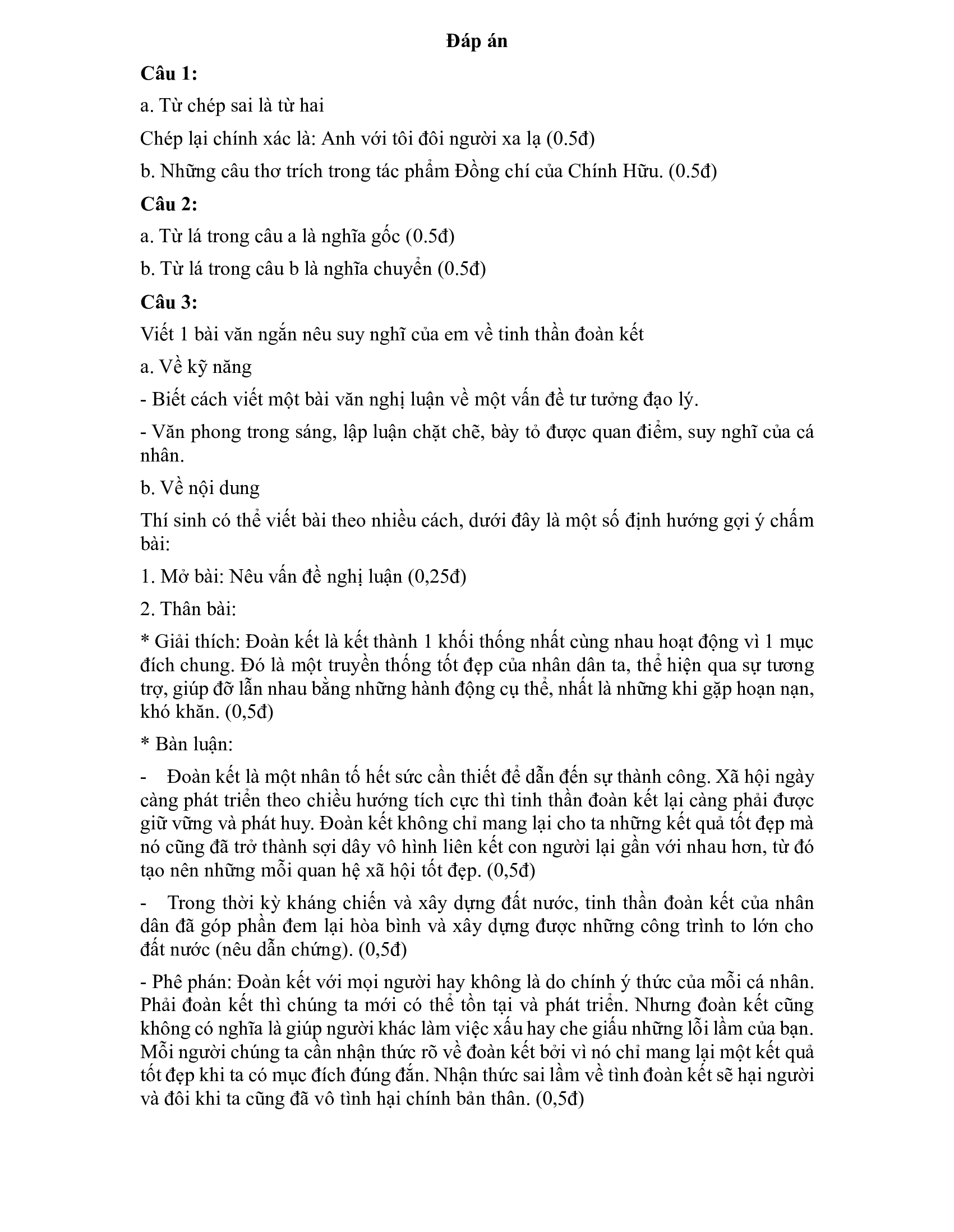 Đáp án

Câu 1:

a. Từ chép sai là từ hai

Chép lại chính xác là: Anh với tôi đôi người xa lạ (0.5đ)

b. Những câu thơ trích trong tác phẩm Đồng chí của Chính Hữu. (0.5đ)

Câu 2:

a. Từ lá trong câu a là nghĩa gốc (0.5đ)

b. Từ lá trong câu b là nghĩa chuyển (0.5đ)

Câu 3:

Viết 1 bài văn ngắn nêu suy nghĩ của em về tinh thần đoàn kết

a. Về kỹ năng

- Biết cách viết một bài văn nghị luận về một vấn đề tư tưởng đạo lý.

- Văn phong trong sáng, lập luận chặt chẽ, bày tỏ được quan điểm, suy nghĩ của cá nhân.

b. Về nội dung

Thí sinh có thể viết bài theo nhiều cách, dưới đây là một số định hướng gợi ý chấm bài:

1. Mở bài: Nêu vấn đề nghị luận (0,25đ)

2. Thân bài:

* Giải thích: Đoàn kết là kết thành 1 khối thống nhất cùng nhau hoạt động vì 1 mục đích chung. Đó là một truyền thống tốt đẹp của nhân dân ta, thể hiện qua sự tương trợ, giúp đỡ lẫn nhau bằng những hành động cụ thể, nhất là những khi gặp hoạn nạn, khó khăn. (0,5đ)

* Bàn luận:

- Đoàn kết là một nhân tố hết sức cần thiết để dẫn đến sự thành công. Xã hội ngày càng phát triển theo chiều hướng tích cực thì tinh thần đoàn kết lại càng phải được giữ vững và phát huy. Đoàn kết không chỉ mang lại cho ta những kết quả tốt đẹp mà nó cũng đã trở thành sợi dây vô hình liên kết con người lại gần với nhau hơn, từ đó tạo nên những mối quan hệ xã hội tốt đẹp. (0,5đ)

- Trong thời kỳ kháng chiến và xây dựng đất nước, tinh thần đoàn kết của nhân dân đã góp phần đem lại hòa bình và xây dựng được những công trình to lớn cho đất nước (nêu dẫn chứng). (0,5đ)

- Phê phán: Đoàn kết với mọi người hay không là do chính ý thức của mỗi cá nhân. Phải đoàn kết thì chúng ta mới có thể tồn tại và phát triển. Nhưng đoàn kết cũng không có nghĩa là giúp người khác làm việc xấu hay che giấu những lỗi lầm của bạn. Mỗi người chúng ta cần nhận thức rõ về đoàn kết bởi vì nó chỉ mang lại một kết quả tốt đẹp khi ta có mục đích đúng đắn. Nhận thức sai lầm về tình đoàn kết sẽ hại người và đôi khi ta cũng đã vô tình hại chính bản thân. (0,5đ)